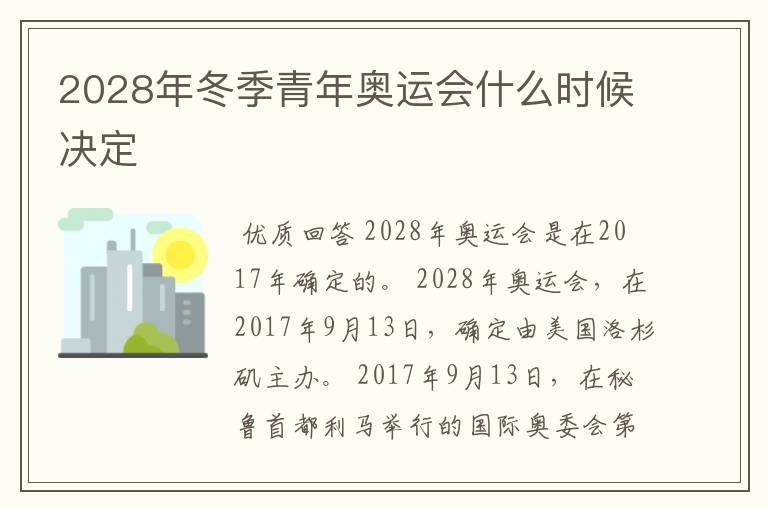 2028年冬季青年奥运会什么时候决定

优质回答 2028年奥运会是在2017年确定的。2028年奥运会，在2017年9月13日，确定由美国洛杉矶主办。2017年9月13日，在秘鲁首都利马举行的国际奥委会第